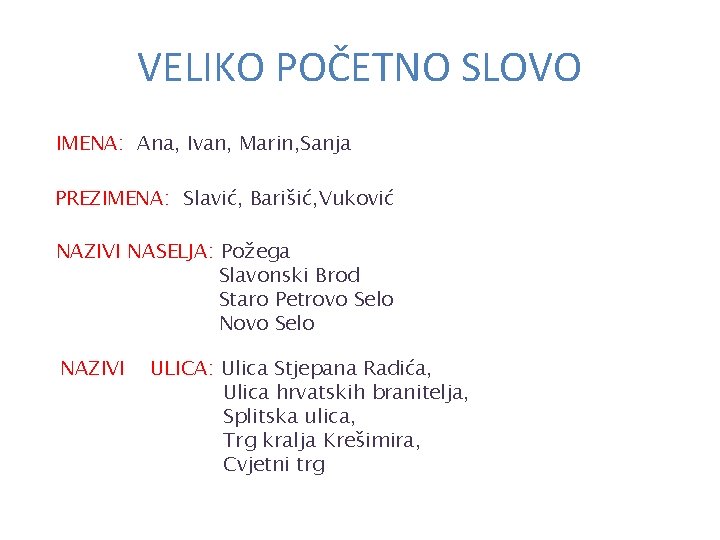 VELIKO POČETNO SLOVO

IMENA: Ana, Ivan, Marin,Sanja

PREZIMENA: Slavić, Barišić,Vuković

NAZIVI NASELJA: Požega
Slavonski Brod
Staro Petrovo Selo
Novo Selo

NAZIVI ULICA: Ulica Stjepana Radića,
Ulica hrvatskih branitelja,
Splitska ulica,
Trg kralja Krešimira,
Cvjetni trg